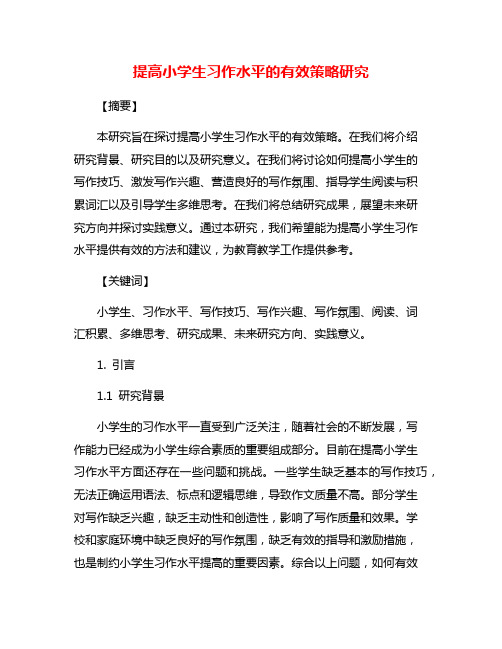 提高小学生习作水平的有效策略研究

【摘要】

本研究旨在探讨提高小学生习作水平的有效策略。在我们将介绍研究背景、研究目的以及研究意义。在我们将讨论如何提高小学生的写作技巧、激发写作兴趣、营造良好的写作氛围、指导学生阅读与积累词汇以及引导学生多维思考。在我们将总结研究成果，展望未来研究方向并探讨实践意义。通过本研究，我们希望能为提高小学生习作水平提供有效的方法和建议，为教育教学工作提供参考。

【关键词】

小学生、习作水平、写作技巧、写作兴趣、写作氛围、阅读、词汇积累、多维思考、研究成果、未来研究方向、实践意义。

1. 引言

1.1 研究背景

小学生的习作水平一直受到广泛关注，随着社会的不断发展，写作能力已经成为小学生综合素质的重要组成部分。目前在提高小学生习作水平方面还存在一些问题和挑战。一些学生缺乏基本的写作技巧，无法正确运用语法、标点和逻辑思维，导致作文质量不高。部分学生对写作缺乏兴趣，缺乏主动性和创造性，影响了写作质量和效果。学校和家庭环境中缺乏良好的写作氛围，缺乏有效的指导和激励措施，也是制约小学生习作水平提高的重要因素。综合以上问题，如何有效